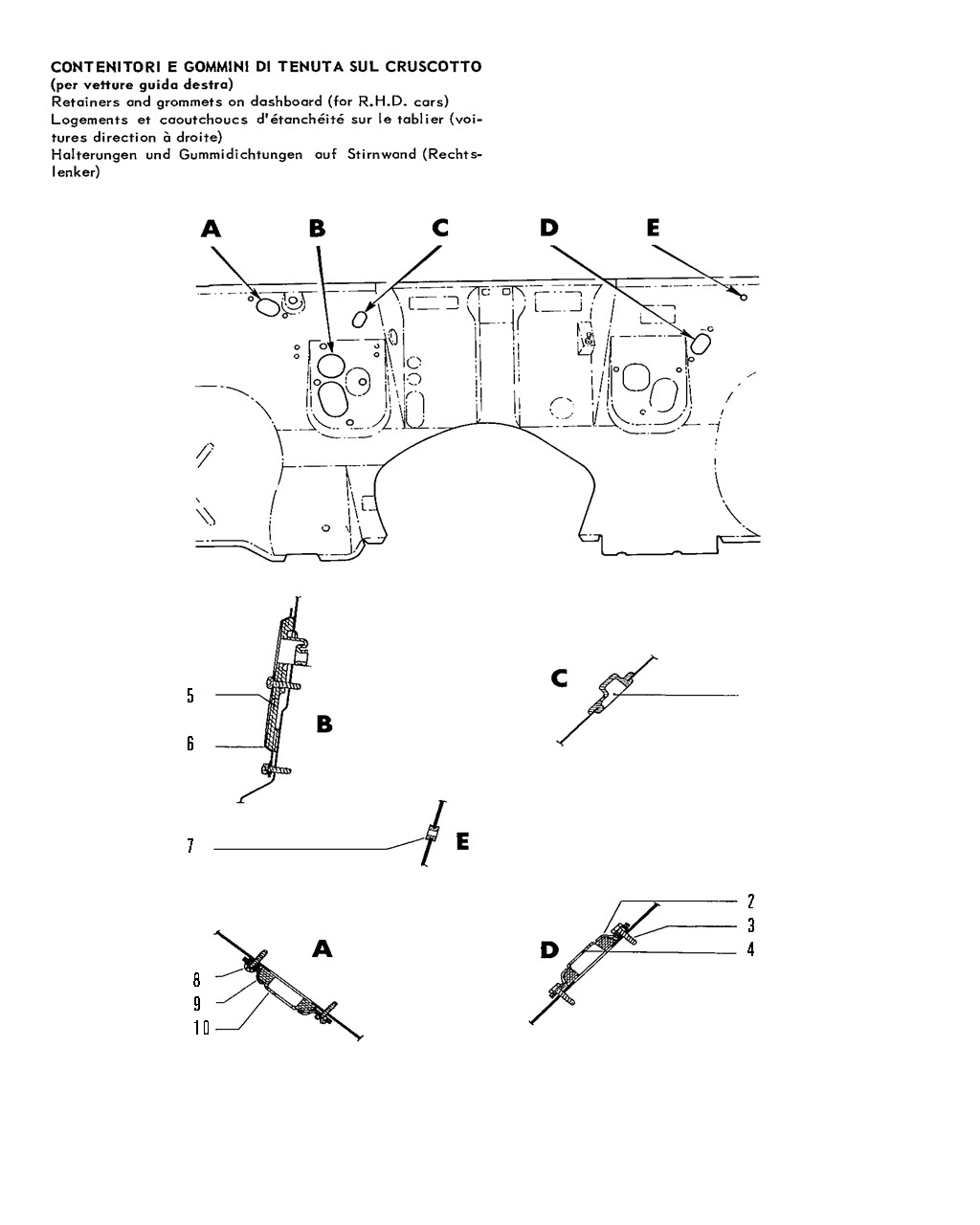 CONTENITORI E GOMMINI DI TENUTA SUL CRUSCOTTO
(per vetture guida destra)
Retainers and grommets on dashboard (for R.H.D. cars)
Logements et caoutchoucs d'étanchéité sur le tablier (voitures direction à droite)
Halterungen und Gummidichtungen auf Stirnwand (Rechtslenker)

A B C D E

5
6
B

C

7
E

A
8
9
10

D
2
3
4